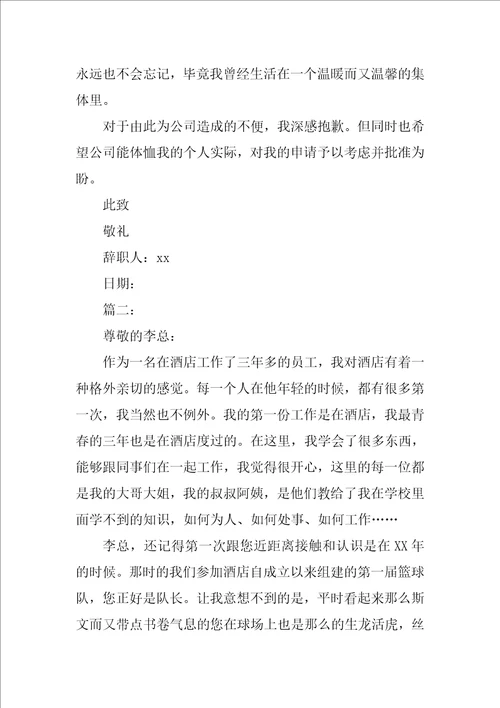 永远也不会忘记，毕竟我曾经生活在一个温暖而又温馨的集体里。

对于由此为公司造成的不便，我深感抱歉。但同时也希望公司能体恤我的个人实际，对我的申请予以考虑并批准为盼。

此致

敬礼

辞职人：xx

日期：

篇二：

尊敬的李总：

作为一名在酒店工作了三年多的员工，我对酒店有着一种格外亲切的感觉。每一个人在他年轻的时候，都有很多第一次，我当然也不例外。我的第一份工作是在酒店，我最青春的三年也是在酒店度过的。在这里，我学会了很多东西，能够跟同事们在一起工作，我觉得很开心，这里的每一位都是我的大哥大姐，我的叔叔阿姨，是他们教给了我在学校里面学不到的知识，如何为人、如何处事、如何工作……

李总，还记得第一次跟您近距离接触和认识是在XX年的时候。那时的我们参加酒店自成立以来组建的第一届篮球队，您正好是队长。让我意想不到的是，平时看起来那么斯文而又带点书卷气息的您在球场上也是那么的生龙活虎，丝